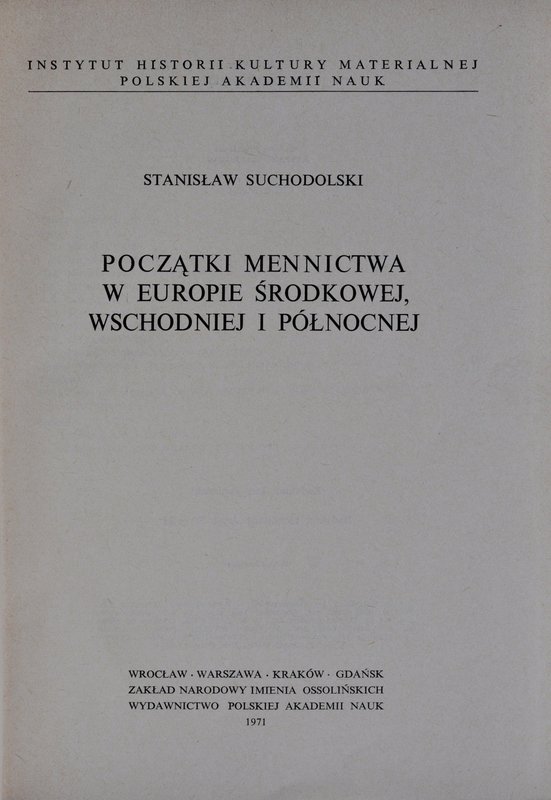 INSTYTUT HISTORII KULTURY MATERIALNEJ
POLSKIEJ AKADEMII NAUK

STANISŁAW SUCHODOLSKI

POCZĄTKI MENNICTWA
W EUROPIE ŚRODKOWEJ,
WSCHODNIEJ I PÓŁNOCNEJ

WROCŁAW · WARSZAWA · KRAKÓW · GDAŃSK
ZAKŁAD NARODOWY IMIENIA OSSOLIŃSKICH
WYDAWNICTWO POLSKIEJ AKADEMII NAUK
1971